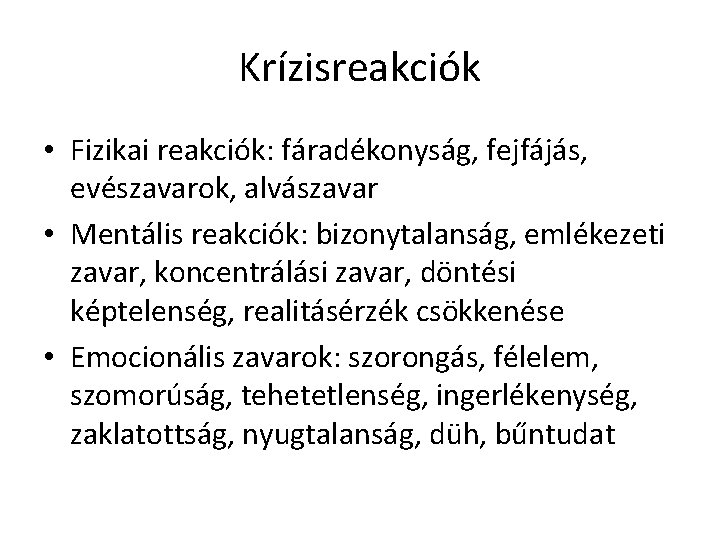 Krízisreakciók

• Fizikai reakciók: fáradékonyság, fejfájás, evészavarok, alvászavar
• Mentális reakciók: bizonytalanság, emlékezeti zavar, koncentrálási zavar, döntési képtelenség, realitásérzék csökkenése
• Emocionális zavarok: szorongás, félelem, szomorúság, tehetetlenség, ingerlékenység, zaklatottság, nyugtalanság, düh, bűntudat